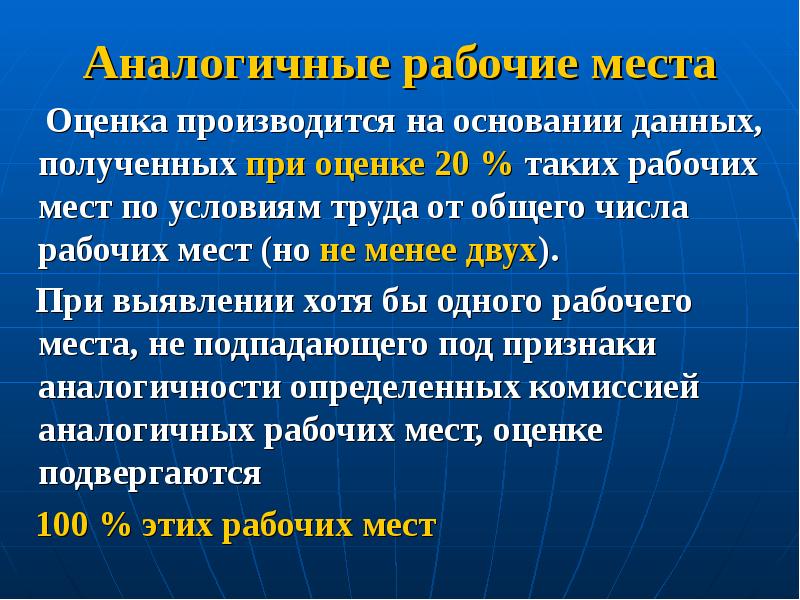 Аналогичные рабочие места

Оценка производится на основании данных, полученных при оценке 20 % таких рабочих мест по условиям труда от общего числа рабочих мест (но не менее двух).

При выявлении хотя бы одного рабочего места, не подпадающего под признаки аналогичности определенных комиссией аналогичных рабочих мест, оценке подвергаются

100 % этих рабочих мест